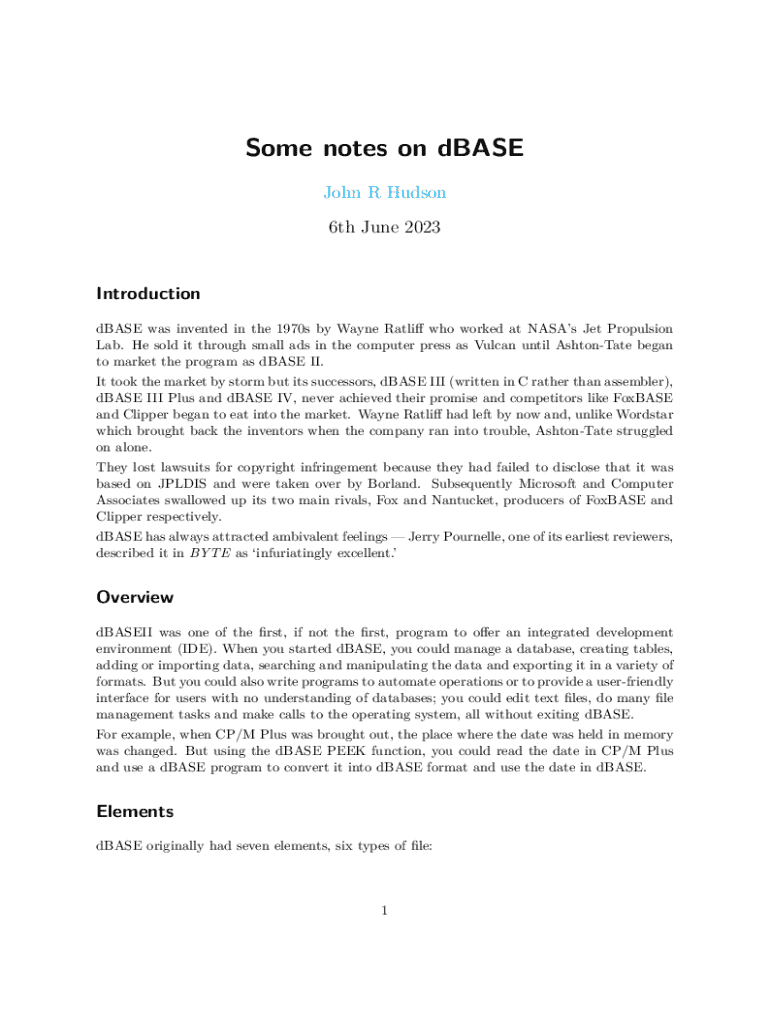 Some notes on dBASE

John R Hudson

6th June 2023

Introduction

dBASE was invented in the 1970s by Wayne Ratliff who worked at NASA's Jet Propulsion Lab. He sold it through small ads in the computer press as Vulcan until Ashton-Tate began to market the program as dBASE II.

It took the market by storm but its successors, dBASE III (written in C rather than assembler), dBASE III Plus and dBASE IV, never achieved their promise and competitors like FoxBASE and Clipper began to eat into the market. Wayne Ratliff had left by now and, unlike Wordstar which brought back the inventors when the company ran into trouble, Ashton-Tate struggled on alone.

They lost lawsuits for copyright infringement because they had failed to disclose that it was based on JPLDIS and were taken over by Borland. Subsequently Microsoft and Computer Associates swallowed up its two main rivals, Fox and Nantucket, producers of FoxBASE and Clipper respectively.

dBASE has always attracted ambivalent feelings — Jerry Pournelle, one of its earliest reviewers, described it in BYTE as 'infuriatingly excellent.'

Overview

dBASEII was one of the first, if not the first, program to offer an integrated development environment (IDE). When you started dBASE, you could manage a database, creating tables, adding or importing data, searching and manipulating the data and exporting it in a variety of formats. But you could also write programs to automate operations or to provide a user-friendly interface for users with no understanding of databases; you could edit text files, do many file management tasks and make calls to the operating system, all without exiting dBASE.

For example, when CP/M Plus was brought out, the place where the date was held in memory was changed. But using the dBASE PEEK function, you could read the date in CP/M Plus and use a dBASE program to convert it into dBASE format and use the date in dBASE.

Elements

dBASE originally had seven elements, six types of file:

1